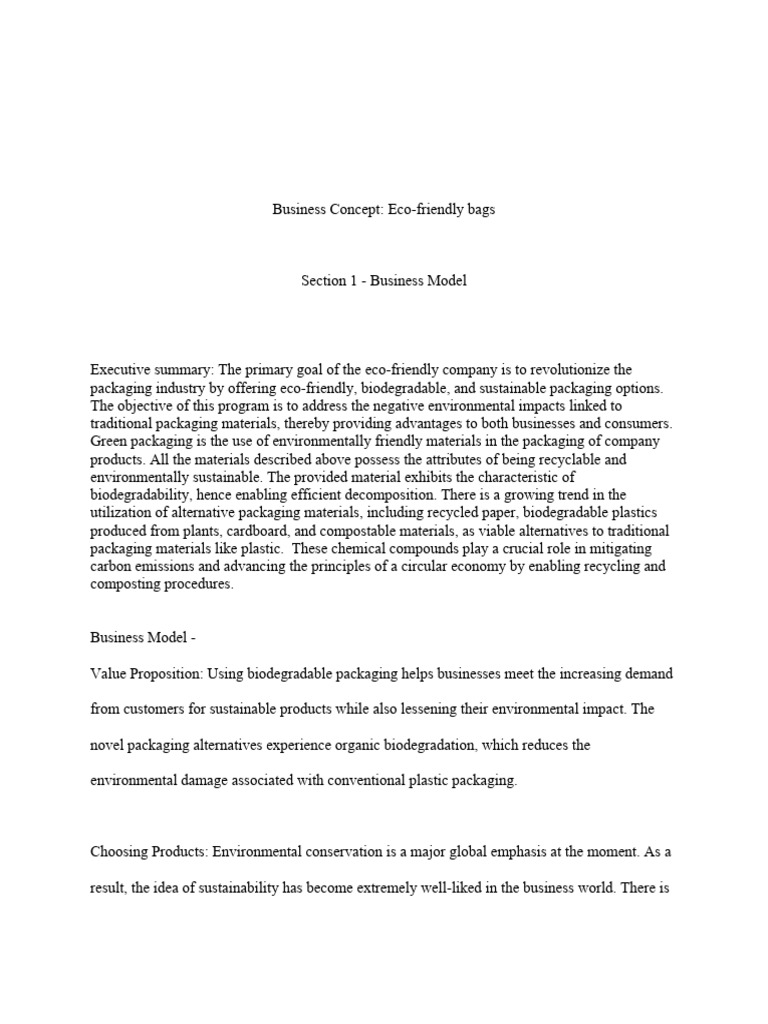 Business Concept: Eco-friendly bags

Section 1 - Business Model

Executive summary: The primary goal of the eco-friendly company is to revolutionize the packaging industry by offering eco-friendly, biodegradable, and sustainable packaging options. The objective of this program is to address the negative environmental impacts linked to traditional packaging materials, thereby providing advantages to both businesses and consumers. Green packaging is the use of environmentally friendly materials in the packaging of company products. All the materials described above possess the attributes of being recyclable and environmentally sustainable. The provided material exhibits the characteristic of biodegradability, hence enabling efficient decomposition. There is a growing trend in the utilization of alternative packaging materials, including recycled paper, biodegradable plastics produced from plants, cardboard, and compostable materials, as viable alternatives to traditional packaging materials like plastic. These chemical compounds play a crucial role in mitigating carbon emissions and advancing the principles of a circular economy by enabling recycling and composting procedures.

Business Model -

Value Proposition: Using biodegradable packaging helps businesses meet the increasing demand from customers for sustainable products while also lessening their environmental impact. The novel packaging alternatives experience organic biodegradation, which reduces the environmental damage associated with conventional plastic packaging.

Choosing Products: Environmental conservation is a major global emphasis at the moment. As a result, the idea of sustainability has become extremely well-liked in the business world. There is